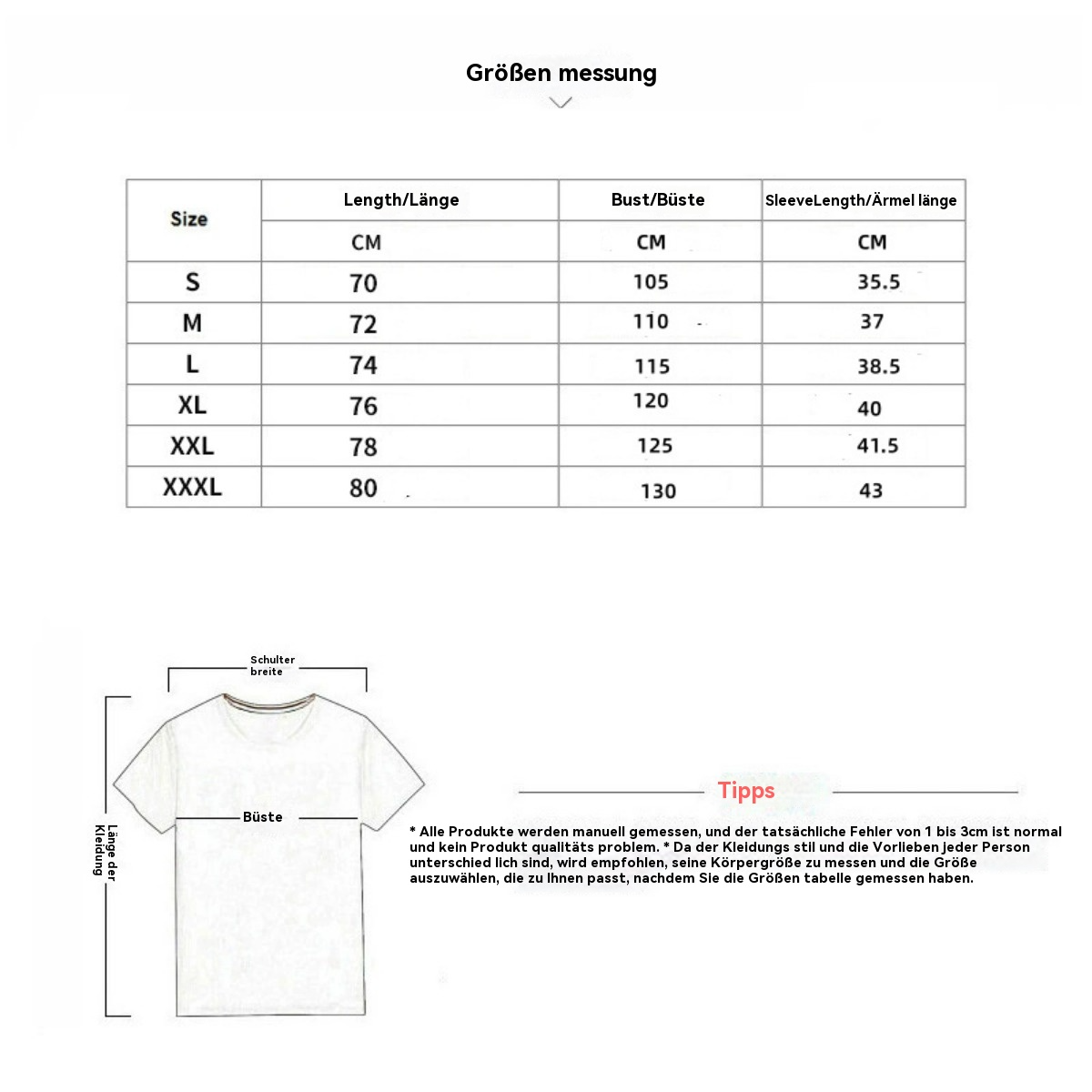 Größen messung

| Size | Length/Länge | Bust/Büste | SleeveLength/Ärmel länge |
|---|---|---|---|
| | CM | CM | CM |
| S | 70 | 105 | 35.5 |
| M | 72 | 110 | 37 |
| L | 74 | 115 | 38.5 |
| XL | 76 | 120 | 40 |
| XXL | 78 | 125 | 41.5 |
| XXXL | 80 | 130 | 43 |

Schulter breite

Büste

Länge der Kleidung

Tipps

* Alle Produkte werden manuell gemessen, und der tatsächliche Fehler von 1 bis 3cm ist normal und kein Produkt qualitäts problem. * Da der Kleidungs stil und die Vorlieben jeder Person unterschied lich sind, wird empfohlen, seine Körpergröße zu messen und die Größe auszuwählen, die zu Ihnen passt, nachdem Sie die Größen tabelle gemessen haben.